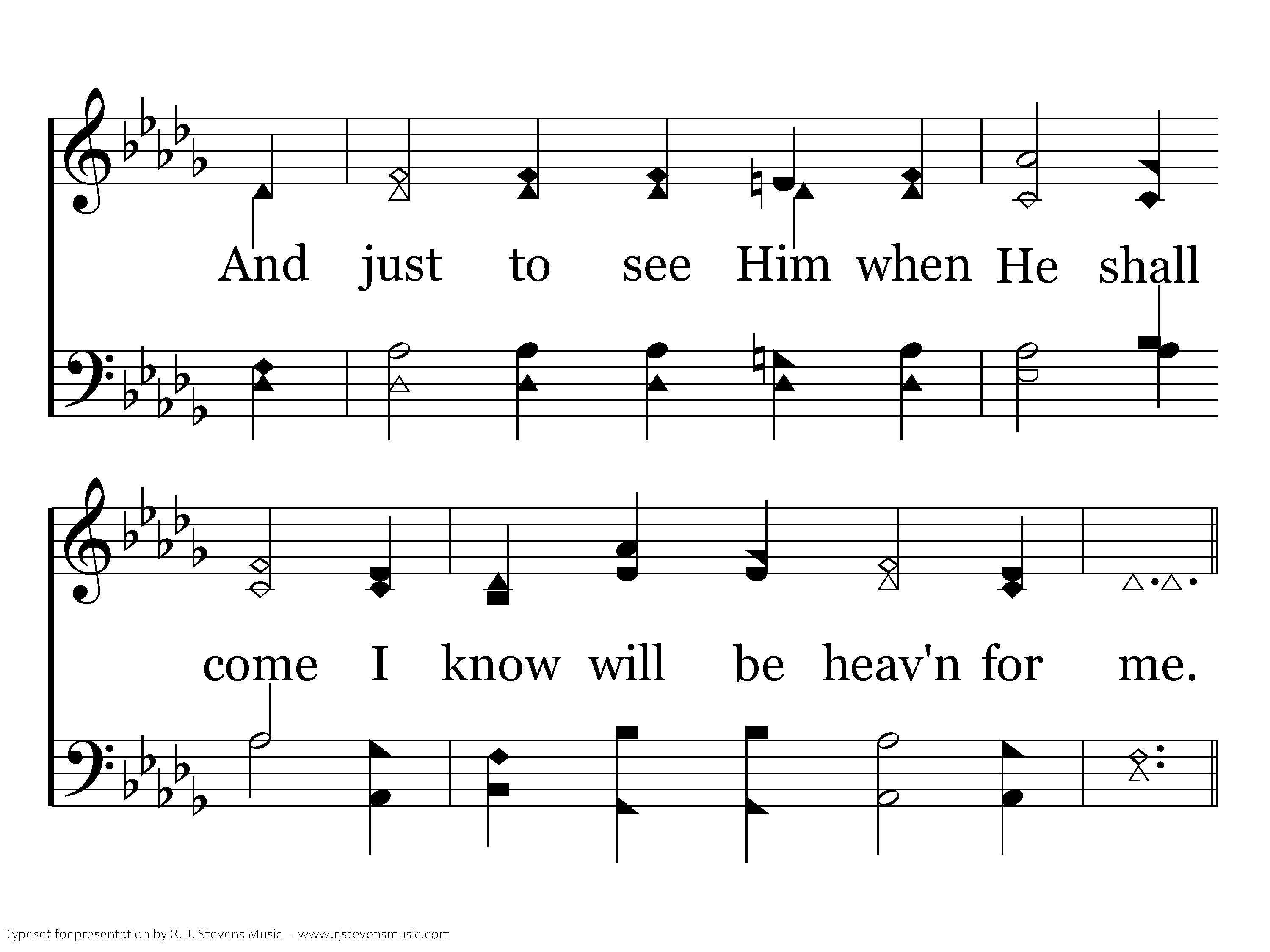 And just to see Him when He shall

come I know will be heav'n for me.

Typeset for presentation by R. J. Stevens Music - www.rjstevensmusic.com